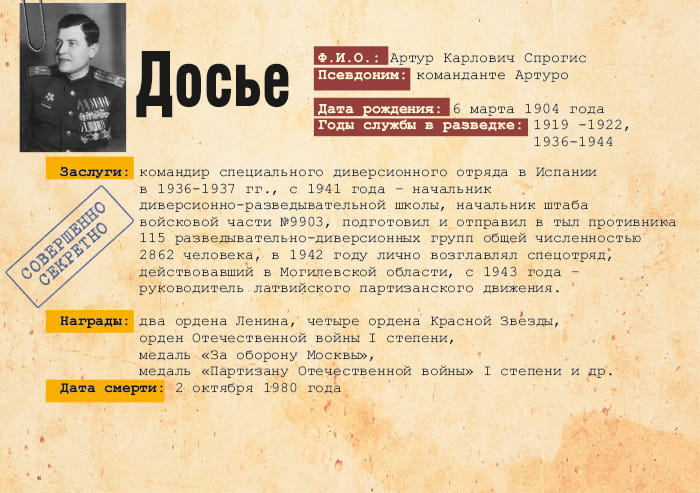 Досье

Ф.И.О.: Артур Карлович Спрогис
Псевдоним: команданте Артуро

Дата рождения: 6 марта 1904 года
Годы службы в разведке: 1919 -1922, 1936-1944

Заслуги: командир специального диверсионного отряда в Испании в 1936-1937 гг., с 1941 года - начальник диверсионно-разведывательной школы, начальник штаба войсковой части №9903, подготовил и отправил в тыл противника 115 разведывательно-диверсионных групп общей численностью 2862 человека, в 1942 году лично возглавлял спецотряд, действовавший в Могилевской области, с 1943 года - руководитель латвийского партизанского движения.

СОВЕРШЕННО СЕКРЕТНО

Награды: два ордена Ленина, четыре ордена Красной Звезды,
орден Отечественной войны I степени,
медаль «За оборону Москвы»,
медаль «Партизану Отечественной войны» I степени и др.

Дата смерти: 2 октября 1980 года